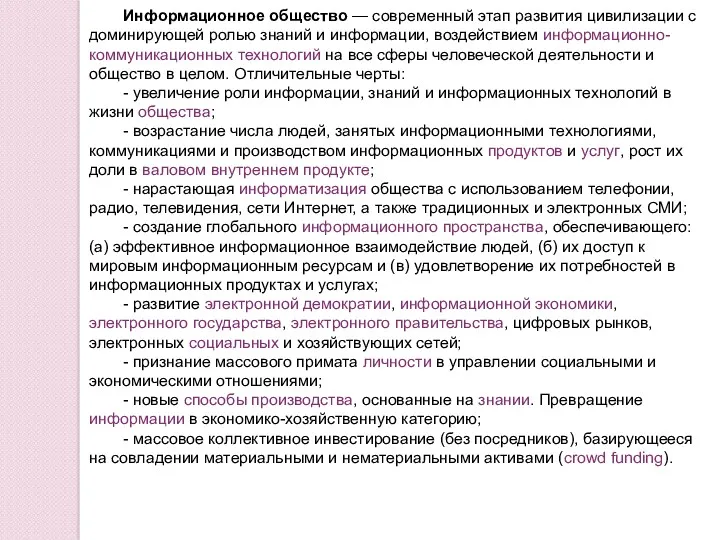 Информационное общество — современный этап развития цивилизации с доминирующей ролью знаний и информации, воздействием информационно-коммуникационных технологий на все сферы человеческой деятельности и общество в целом. Отличительные черты:

- увеличение роли информации, знаний и информационных технологий в жизни общества;

- возрастание числа людей, занятых информационными технологиями, коммуникациями и производством информационных продуктов и услуг, рост их доли в валовом внутреннем продукте;

- нарастающая информатизация общества с использованием телефонии, радио, телевидения, сети Интернет, а также традиционных и электронных СМИ;

- создание глобального информационного пространства, обеспечивающего: (а) эффективное информационное взаимодействие людей, (б) их доступ к мировым информационным ресурсам и (в) удовлетворение их потребностей в информационных продуктах и услугах;

- развитие электронной демократии, информационной экономики, электронного государства, электронного правительства, цифровых рынков, электронных социальных и хозяйствующих сетей;

- признание массового примата личности в управлении социальными и экономическими отношениями;

- новые способы производства, основанные на знании. Превращение информации в экономико-хозяйственную категорию;

- массовое коллективное инвестирование (без посредников), базирующееся на совладении материальными и нематериальными активами (crowd funding).